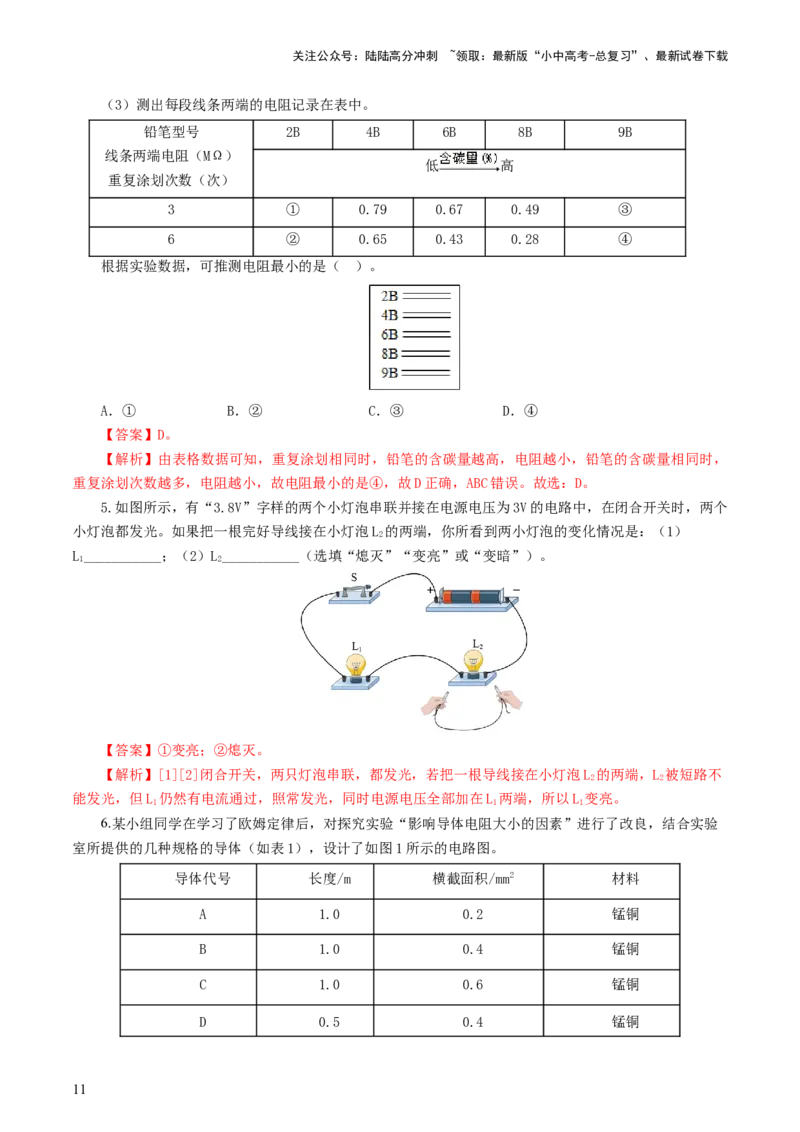 关注公众号：陆陆高分冲刺 ~领取：最新版“小中高考-总复习”、最新试卷下载

（3）测出每段线条两端的电阻记录在表中。

| 铅笔型号 线条两端电阻（MΩ） 重复涂划次数（次） | 2B | 4B | 6B | 8B | 9B |
|---|---|---|---|---|---|
| | 低 含碳量(%) 高 | | | | |
| 3 | ① | 0.79 | 0.67 | 0.49 | ③ |
| 6 | ② | 0.65 | 0.43 | 0.28 | ④ |

根据实验数据，可推测电阻最小的是（ ）。

2B
4B
6B
8B
9B

A. ① B. ② C. ③ D. ④

【答案】D。

【解析】由表格数据可知，重复涂划相同时，铅笔的含碳量越高，电阻越小，铅笔的含碳量相同时，重复涂划次数越多，电阻越小，故电阻最小的是④，故D正确，ABC错误。故选：D。

5.如图所示，有“3.8V”字样的两个小灯泡串联并接在电源电压为3V的电路中，在闭合开关时，两个小灯泡都发光。如果把一根完好导线接在小灯泡$L_2$的两端，你所看到两小灯泡的变化情况是：（1）$L_1$____；（2）$L_2$____（选填“熄灭”“变亮”或“变暗”）。

S
+ -
$L_1$
$L_2$

【答案】①变亮；②熄灭。

【解析】[1][2]闭合开关，两只灯泡串联，都发光，若把一根导线接在小灯泡$L_2$的两端，$L_2$被短路不能发光，但$L_1$仍然有电流通过，照常发光，同时电源电压全部加在$L_1$两端，所以$L_1$变亮。

6.某小组同学在学习了欧姆定律后，对探究实验“影响导体电阻大小的因素”进行了改良，结合实验室所提供的几种规格的导体（如表1），设计了如图1所示的电路图。

| 导体代号 | 长度/m | 横截面积/$mm^2$ | 材料 |
|---|---|---|---|
| A | 1.0 | 0.2 | 锰铜 |
| B | 1.0 | 0.4 | 锰铜 |
| C | 1.0 | 0.6 | 锰铜 |
| D | 0.5 | 0.4 | 锰铜 |

11